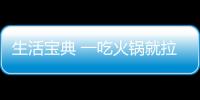 生活宝典 一吃火锅就拉